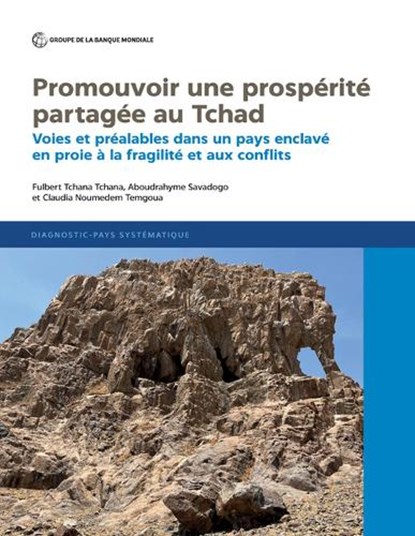 GROUPE DE LA BANQUE MONDIALE

Promouvoir une prospérité partagée au Tchad

Voies et préalables dans un pays enclavé en proie à la fragilité et aux conflits

Fulbert Tchana Tchana, Aboudrahyme Savadogo et Claudia Noumedem Temgoua

DIAGNOSTIC-PAYS SYSTÉMATIQUE